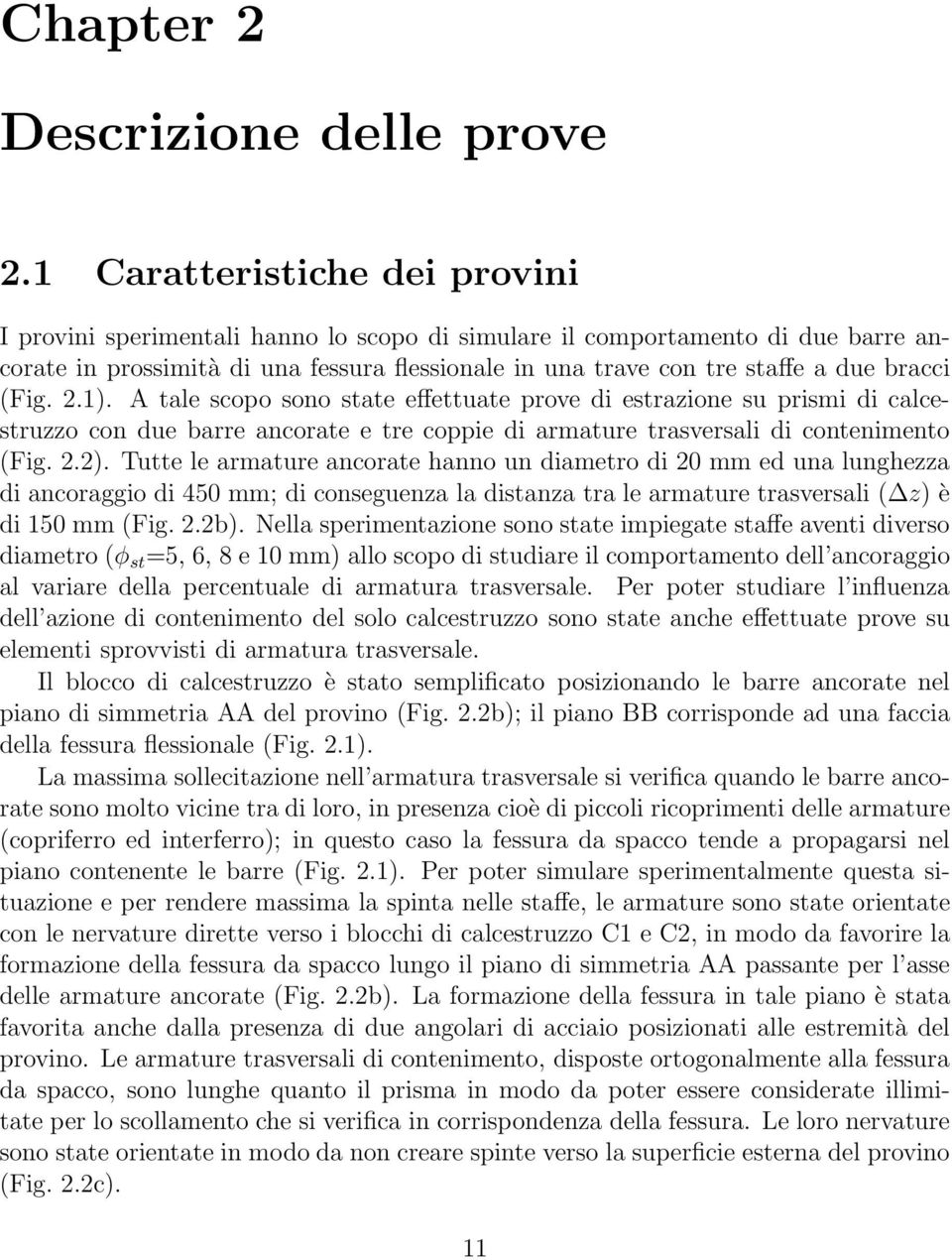 Chapter 2

Descrizione delle prove

2.1 Caratteristiche dei provini

I provini sperimentali hanno lo scopo di simulare il comportamento di due barre ancorate in prossimità di una fessura flessionale in una trave con tre staffe a due bracci (Fig. 2.1). A tale scopo sono state effettuate prove di estrazione su prismi di calcestruzzo con due barre ancorate e tre coppie di armature trasversali di contenimento (Fig. 2.2). Tutte le armature ancorate hanno un diametro di 20 mm ed una lunghezza di ancoraggio di 450 mm; di conseguenza la distanza tra le armature trasversali ($\Delta z$) è di 150 mm (Fig. 2.2b). Nella sperimentazione sono state impiegate staffe aventi diverso diametro ($\phi_{st}$=5, 6, 8 e 10 mm) allo scopo di studiare il comportamento dell'ancoraggio al variare della percentuale di armatura trasversale. Per poter studiare l'influenza dell'azione di contenimento del solo calcestruzzo sono state anche effettuate prove su elementi sprovvisti di armatura trasversale.

Il blocco di calcestruzzo è stato semplificato posizionando le barre ancorate nel piano di simmetria AA del provino (Fig. 2.2b); il piano BB corrisponde ad una faccia della fessura flessionale (Fig. 2.1).

La massima sollecitazione nell'armatura trasversale si verifica quando le barre ancorate sono molto vicine tra di loro, in presenza cioè di piccoli ricoprimenti delle armature (copriferro ed interferro); in questo caso la fessura da spacco tende a propagarsi nel piano contenente le barre (Fig. 2.1). Per poter simulare sperimentalmente questa situazione e per rendere massima la spinta nelle staffe, le armature sono state orientate con le nervature dirette verso i blocchi di calcestruzzo C1 e C2, in modo da favorire la formazione della fessura da spacco lungo il piano di simmetria AA passante per l'asse delle armature ancorate (Fig. 2.2b). La formazione della fessura in tale piano è stata favorita anche dalla presenza di due angolari di acciaio posizionati alle estremità del provino. Le armature trasversali di contenimento, disposte ortogonalmente alla fessura da spacco, sono lunghe quanto il prisma in modo da poter essere considerate illimitate per lo scollamento che si verifica in corrispondenza della fessura. Le loro nervature sono state orientate in modo da non creare spinte verso la superficie esterna del provino (Fig. 2.2c).

11